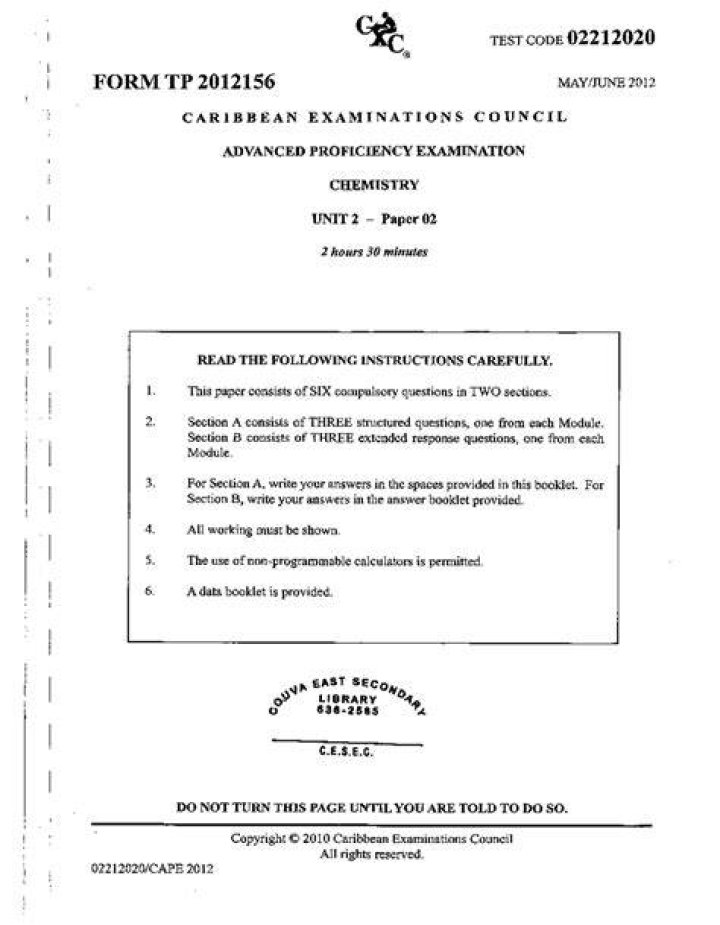 TEST CODE 02212020

FORM TP 2012156

MAY/JUNE 2012

CARIBBEAN EXAMINATIONS COUNCIL

ADVANCED PROFICIENCY EXAMINATION

CHEMISTRY

UNIT 2 - Paper 02

2 hours 30 minutes

READ THE FOLLOWING INSTRUCTIONS CAREFULLY.

1. This paper consists of SIX compulsory questions in TWO sections.

2. Section A consists of THREE structured questions, one from each Module. Section B consists of THREE extended response questions, one from each Module.

3. For Section A, write your answers in the spaces provided in this booklet. For Section B, write your answers in the answer booklet provided.

4. All working must be shown.

5. The use of non-programmable calculators is permitted.

6. A data booklet is provided.

COUVA EAST SECONDARY
LIBRARY
636-2565

C.E.S.E.C.

DO NOT TURN THIS PAGE UNTIL YOU ARE TOLD TO DO SO.

Copyright © 2010 Caribbean Examinations Council
All rights reserved.

02212020/CAPE 2012